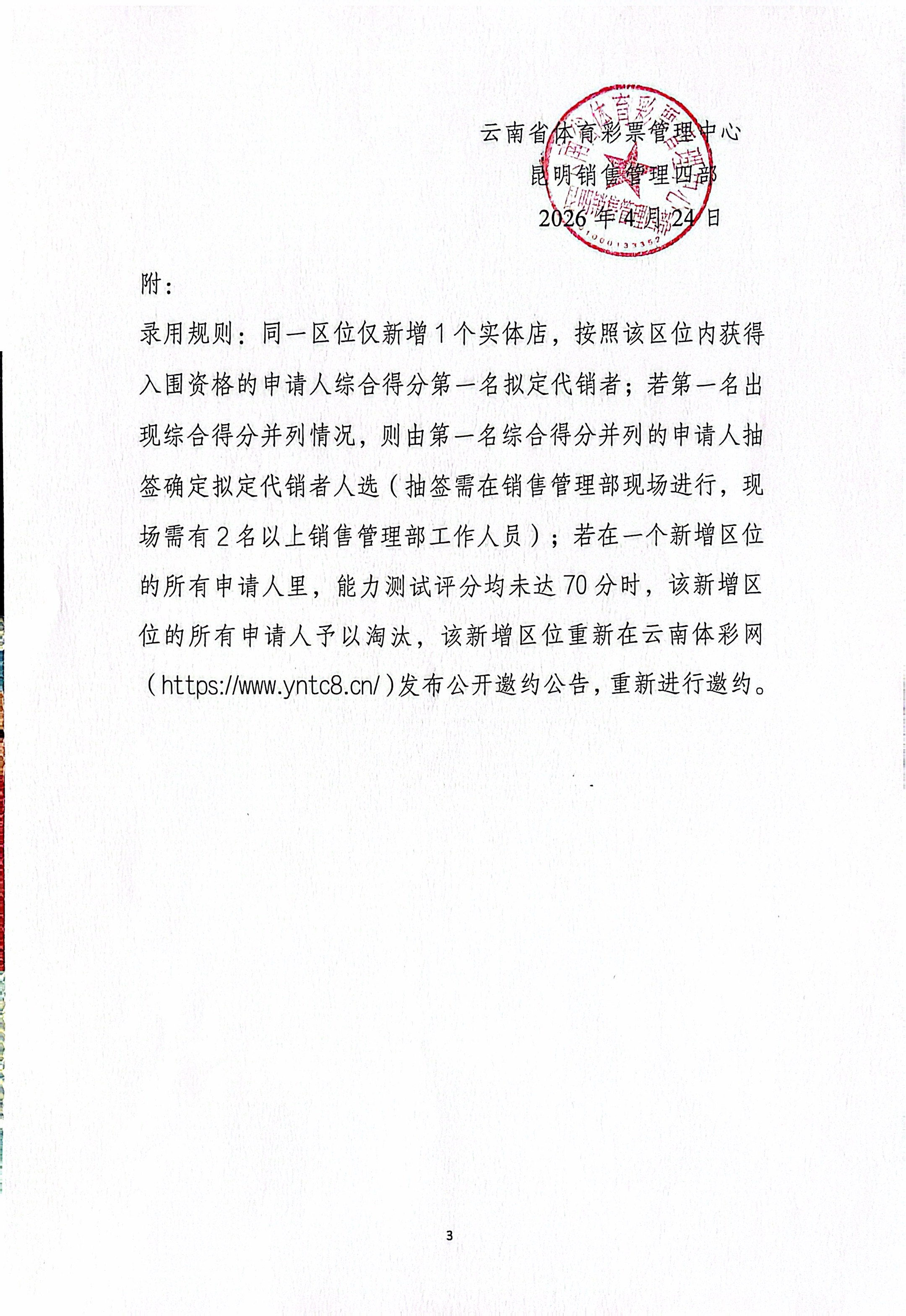 云南省体育彩票管理中心
昆明销售管理四部
2026 年 4 月 24 日

附：

录用规则：同一区位仅新增 1 个实体店，按照该区位内获得入围资格的申请人综合得分第一名拟定代销者；若第一名出现综合得分并列情况，则由第一名综合得分并列的申请人抽签确定拟定代销者人选（抽签需在销售管理部现场进行，现场需有 2 名以上销售管理部工作人员）；若在一个新增区位的所有申请人里，能力测试评分均未达 70 分时，该新增区位的所有申请人予以淘汰，该新增区位重新在云南体彩网（https://www.yntc8.cn/）发布公开邀约公告，重新进行邀约。

3